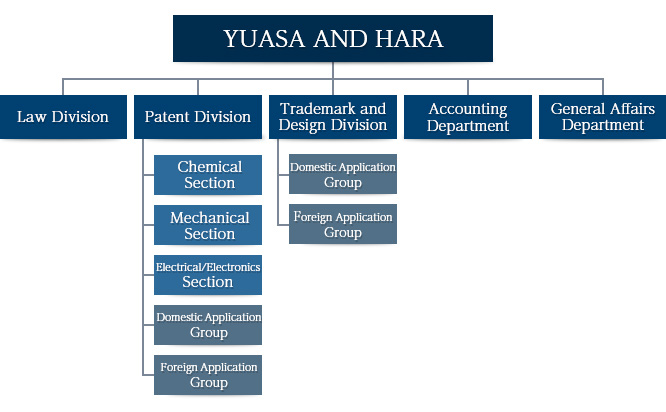 YUASA AND HARA

Law Division

Patent Division

Chemical Section

Mechanical Section

Electrical/Electronics Section

Domestic Application Group

Foreign Application Group

Trademark and Design Division

Domestic Application Group

Foreign Application Group

Accounting Department

General Affairs Department